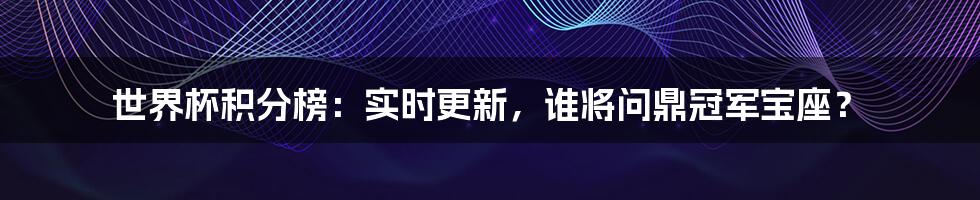 世界杯积分榜：实时更新，谁将问鼎冠军宝座？